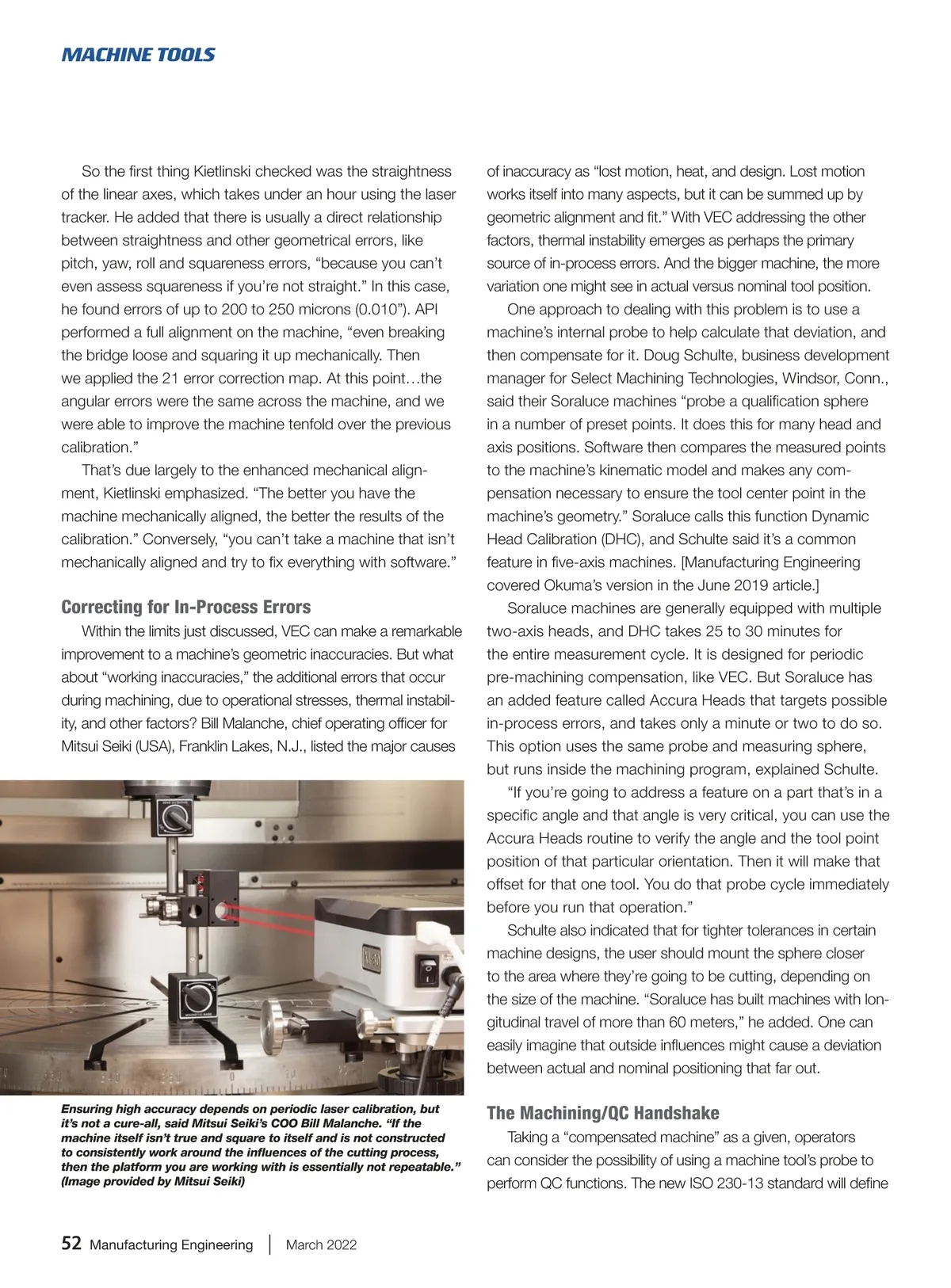 MACHINE TOOLS

So the first thing Kietlinski checked was the straightness of the linear axes, which takes under an hour using the laser tracker. He added that there is usually a direct relationship between straightness and other geometrical errors, like pitch, yaw, roll and squareness errors, “because you can’t even assess squareness if you’re not straight.” In this case, he found errors of up to 200 to 250 microns (0.010”). API performed a full alignment on the machine, “even breaking the bridge loose and squaring it up mechanically. Then we applied the 21 error correction map. At this point…the angular errors were the same across the machine, and we were able to improve the machine tenfold over the previous calibration.”

That’s due largely to the enhanced mechanical alignment, Kietlinski emphasized. “The better you have the machine mechanically aligned, the better the results of the calibration.” Conversely, “you can’t take a machine that isn’t mechanically aligned and try to fix everything with software.”

Correcting for In-Process Errors

Within the limits just discussed, VEC can make a remarkable improvement to a machine’s geometric inaccuracies. But what about “working inaccuracies,” the additional errors that occur during machining, due to operational stresses, thermal instability, and other factors? Bill Malanche, chief operating officer for Mitsui Seiki (USA), Franklin Lakes, N.J., listed the major causes

Ensuring high accuracy depends on periodic laser calibration, but it’s not a cure-all, said Mitsui Seiki’s COO Bill Malanche. “If the machine itself isn’t true and square to itself and is not constructed to consistently work around the influences of the cutting process, then the platform you are working with is essentially not repeatable.” (Image provided by Mitsui Seiki)

of inaccuracy as “lost motion, heat, and design. Lost motion works itself into many aspects, but it can be summed up by geometric alignment and fit.” With VEC addressing the other factors, thermal instability emerges as perhaps the primary source of in-process errors. And the bigger machine, the more variation one might see in actual versus nominal tool position.

One approach to dealing with this problem is to use a machine’s internal probe to help calculate that deviation, and then compensate for it. Doug Schulte, business development manager for Select Machining Technologies, Windsor, Conn., said their Soraluce machines “probe a qualification sphere in a number of preset points. It does this for many head and axis positions. Software then compares the measured points to the machine’s kinematic model and makes any compensation necessary to ensure the tool center point in the machine’s geometry.” Soraluce calls this function Dynamic Head Calibration (DHC), and Schulte said it’s a common feature in five-axis machines. [Manufacturing Engineering covered Okuma’s version in the June 2019 article.]

Soraluce machines are generally equipped with multiple two-axis heads, and DHC takes 25 to 30 minutes for the entire measurement cycle. It is designed for periodic pre-machining compensation, like VEC. But Soraluce has an added feature called Accura Heads that targets possible in-process errors, and takes only a minute or two to do so. This option uses the same probe and measuring sphere, but runs inside the machining program, explained Schulte.

“If you’re going to address a feature on a part that’s in a specific angle and that angle is very critical, you can use the Accura Heads routine to verify the angle and the tool point position of that particular orientation. Then it will make that offset for that one tool. You do that probe cycle immediately before you run that operation.”

Schulte also indicated that for tighter tolerances in certain machine designs, the user should mount the sphere closer to the area where they’re going to be cutting, depending on the size of the machine. “Soraluce has built machines with longitudinal travel of more than 60 meters,” he added. One can easily imagine that outside influences might cause a deviation between actual and nominal positioning that far out.

The Machining/QC Handshake

Taking a “compensated machine” as a given, operators can consider the possibility of using a machine tool’s probe to perform QC functions. The new ISO 230-13 standard will define

52 Manufacturing Engineering | March 2022